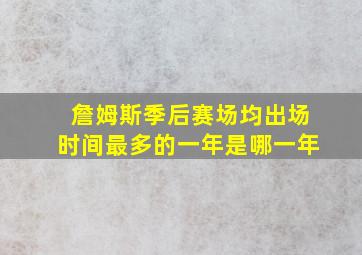 詹姆斯季后赛场均出场时间最多的一年是哪一年